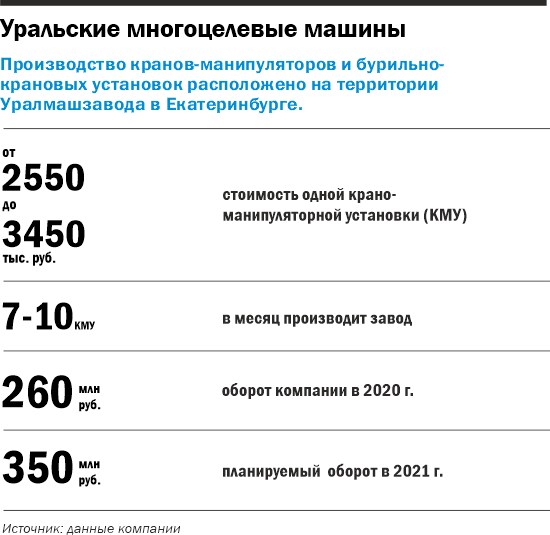 Уральские многоцелевые машины

Производство кранов-манипуляторов и бурильно-крановых установок расположено на территории Уралмашзавода в Екатеринбурге.

от
2550
до
3450
тыс. руб.

стоимость одной крано-манипуляторной установки (КМУ)

7-10 КМУ

в месяц производит завод

260 млн руб.

оборот компании в 2020 г.

350 млн руб.

планируемый оборот в 2021 г.

Источник: данные компании